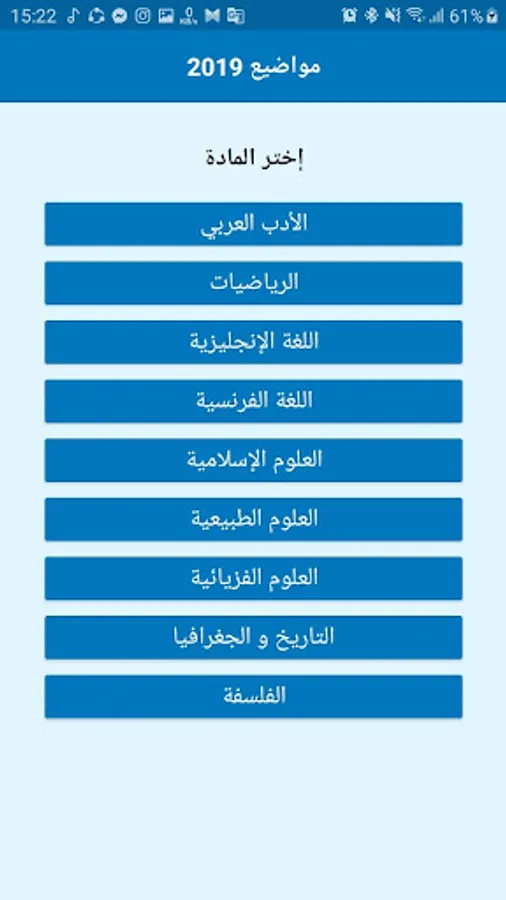 15:22
61%

مواضيع 2019

إختر المادة

الأدب العربي

الرياضيات

اللغة الإنجليزية

اللغة الفرنسية

العلوم الإسلامية

العلوم الطبيعية

العلوم الفزيائية

التاريخ و الجغرافيا

الفلسفة